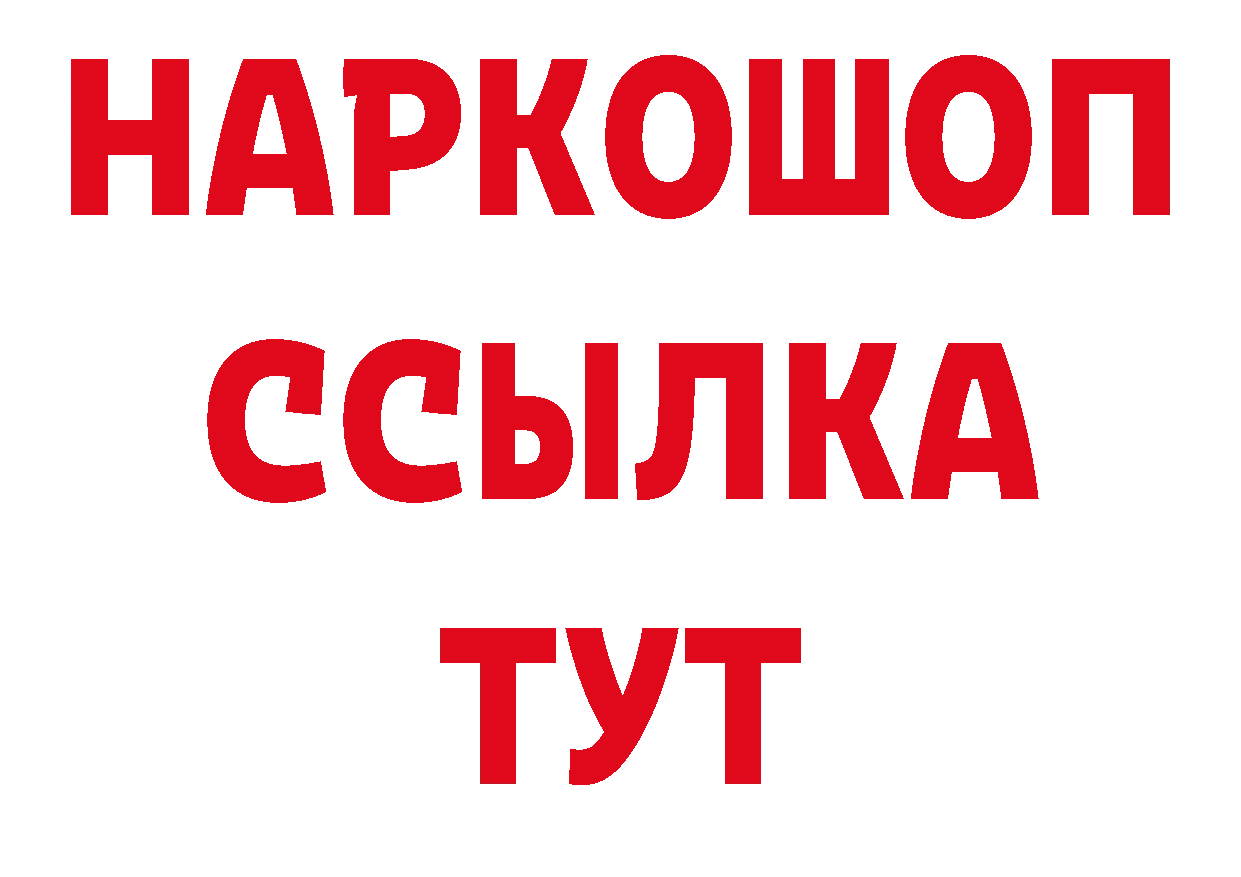 НАРКОШОП
ССЫЛКА
ТУТ